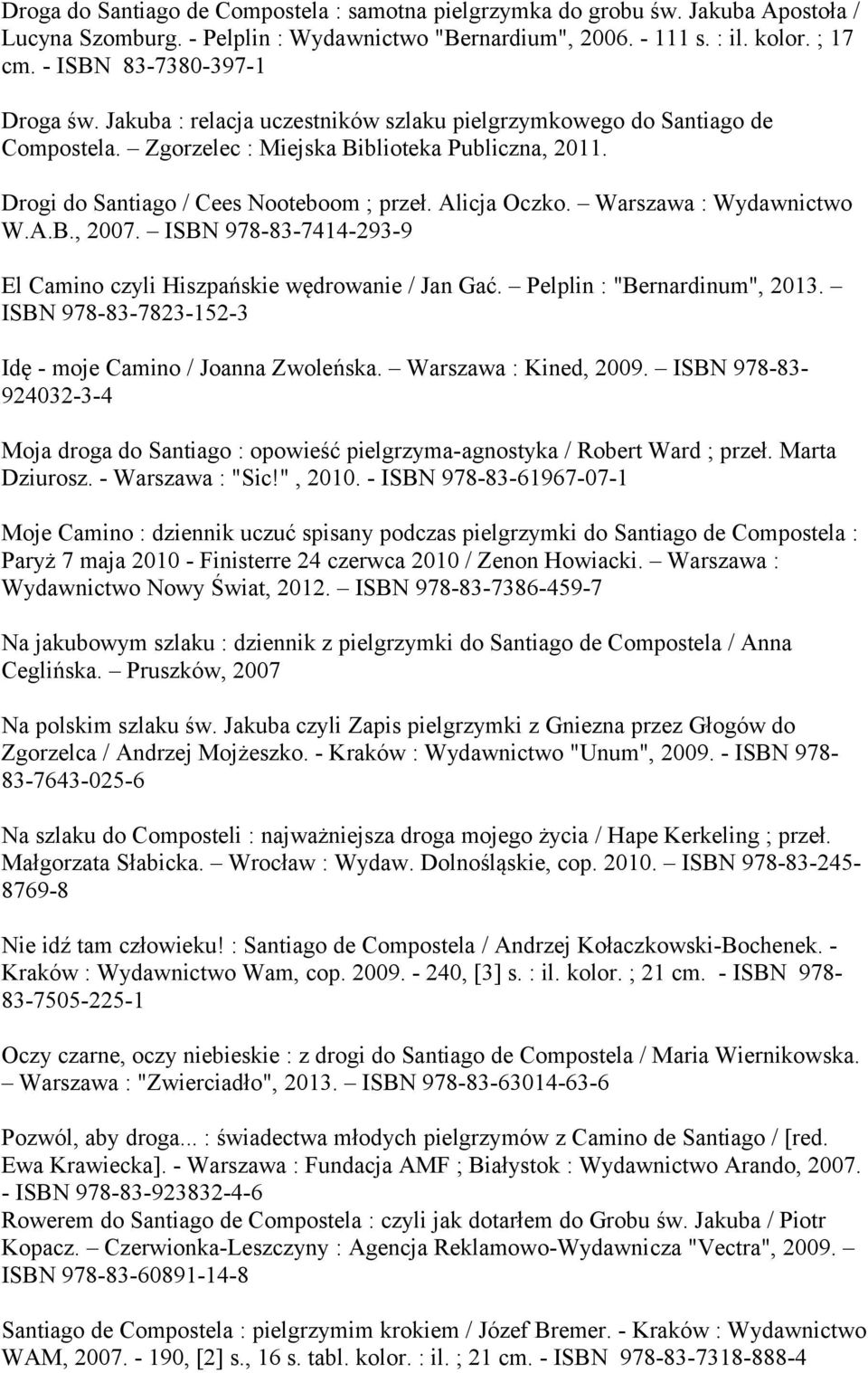 Droga do Santiago de Compostela : samotna pielgrzymka do grobu św. Jakuba Apostoła / Lucyna Szomburg. - Pelplin : Wydawnictwo "Bernardium", 2006. - 111 s. : il. kolor. ; 17 cm. - ISBN 83-7380-397-1

Droga św. Jakuba : relacja uczestników szlaku pielgrzymkowego do Santiago de Compostela. – Zgorzelec : Miejska Biblioteka Publiczna, 2011.

Drogi do Santiago / Cees Nooteboom ; przeł. Alicja Oczko. – Warszawa : Wydawnictwo W.A.B., 2007. – ISBN 978-83-7414-293-9

El Camino czyli Hiszpańskie wędrowanie / Jan Gać. – Pelplin : "Bernardinum", 2013. – ISBN 978-83-7823-152-3

Idę - moje Camino / Joanna Zwoleńska. – Warszawa : Kined, 2009. – ISBN 978-83-924032-3-4

Moja droga do Santiago : opowieść pielgrzyma-agnostyka / Robert Ward ; przeł. Marta Dziurosz. - Warszawa : "Sic!", 2010. - ISBN 978-83-61967-07-1

Moje Camino : dziennik uczuć spisany podczas pielgrzymki do Santiago de Compostela : Paryż 7 maja 2010 - Finisterre 24 czerwca 2010 / Zenon Howiacki. – Warszawa : Wydawnictwo Nowy Świat, 2012. – ISBN 978-83-7386-459-7

Na jakubowym szlaku : dziennik z pielgrzymki do Santiago de Compostela / Anna Ceglińska. – Pruszków, 2007

Na polskim szlaku św. Jakuba czyli Zapis pielgrzymki z Gniezna przez Głogów do Zgorzelca / Andrzej Mojżeszko. - Kraków : Wydawnictwo "Unum", 2009. - ISBN 978-83-7643-025-6

Na szlaku do Composteli : najważniejsza droga mojego życia / Hape Kerkeling ; przeł. Małgorzata Słabicka. – Wrocław : Wydaw. Dolnośląskie, cop. 2010. – ISBN 978-83-245-8769-8

Nie idź tam człowieku! : Santiago de Compostela / Andrzej Kołaczkowski-Bochenek. - Kraków : Wydawnictwo Wam, cop. 2009. - 240, [3] s. : il. kolor. ; 21 cm. - ISBN 978-83-7505-225-1

Oczy czarne, oczy niebieskie : z drogi do Santiago de Compostela / Maria Wiernikowska. – Warszawa : "Zwierciadło", 2013. – ISBN 978-83-63014-63-6

Pozwól, aby droga... : świadectwa młodych pielgrzymów z Camino de Santiago / [red. Ewa Krawiecka]. - Warszawa : Fundacja AMF ; Białystok : Wydawnictwo Arando, 2007. - ISBN 978-83-923832-4-6
Rowerem do Santiago de Compostela : czyli jak dotarłem do Grobu św. Jakuba / Piotr Kopacz. – Czerwionka-Leszczyny : Agencja Reklamowo-Wydawnicza "Vectra", 2009. – ISBN 978-83-60891-14-8

Santiago de Compostela : pielgrzymim krokiem / Józef Bremer. - Kraków : Wydawnictwo WAM, 2007. - 190, [2] s., 16 s. tabl. kolor. : il. ; 21 cm. - ISBN 978-83-7318-888-4